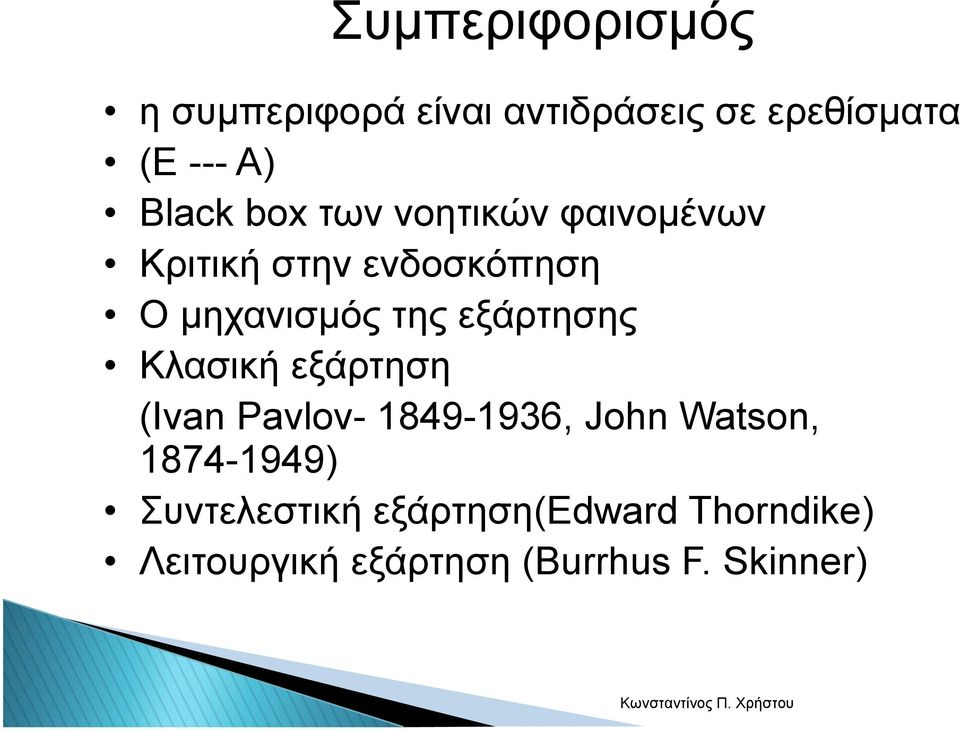 Συμπεριφορισμός

• η συμπεριφορά είναι αντιδράσεις σε ερεθίσματα
• (Ε --- Α)
• Black box των νοητικών φαινομένων
• Κριτική στην ενδοσκόπηση
• Ο μηχανισμός της εξάρτησης
• Κλασική εξάρτηση
(Ivan Pavlov- 1849-1936, John Watson, 1874-1949)
• Συντελεστική εξάρτηση(Edward Thorndike)
• Λειτουργική εξάρτηση (Burrhus F. Skinner)

Κωνσταντίνος Π. Χρήστου